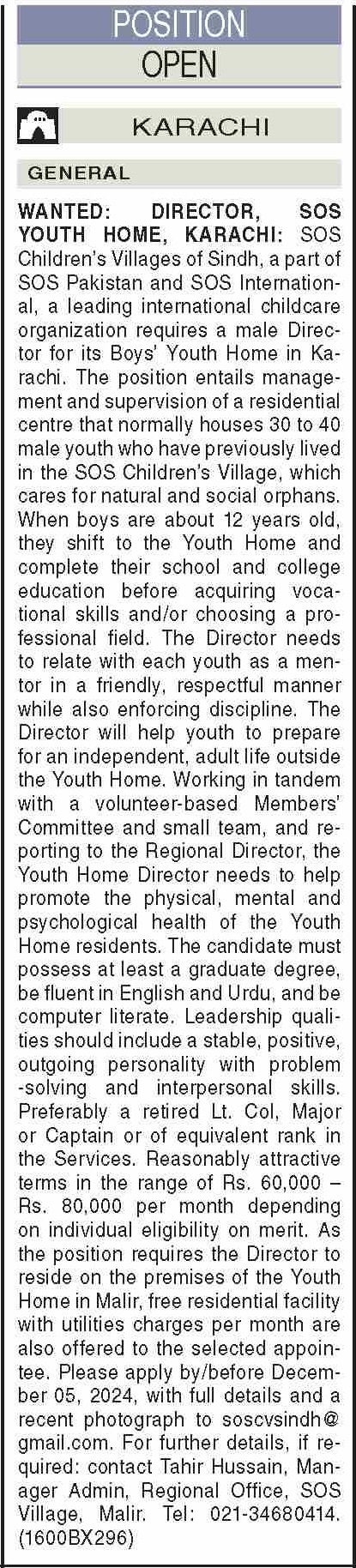 POSITION
OPEN

KARACHI

GENERAL

WANTED: DIRECTOR, SOS YOUTH HOME, KARACHI: SOS Children's Villages of Sindh, a part of SOS Pakistan and SOS International, a leading international childcare organization requires a male Director for its Boys' Youth Home in Karachi. The position entails management and supervision of a residential centre that normally houses 30 to 40 male youth who have previously lived in the SOS Children's Village, which cares for natural and social orphans. When boys are about 12 years old, they shift to the Youth Home and complete their school and college education before acquiring vocational skills and/or choosing a professional field. The Director needs to relate with each youth as a mentor in a friendly, respectful manner while also enforcing discipline. The Director will help youth to prepare for an independent, adult life outside the Youth Home. Working in tandem with a volunteer-based Members' Committee and small team, and reporting to the Regional Director, the Youth Home Director needs to help promote the physical, mental and psychological health of the Youth Home residents. The candidate must possess at least a graduate degree, be fluent in English and Urdu, and be computer literate. Leadership qualities should include a stable, positive, outgoing personality with problem -solving and interpersonal skills. Preferably a retired Lt. Col, Major or Captain or of equivalent rank in the Services. Reasonably attractive terms in the range of Rs. 60,000 – Rs. 80,000 per month depending on individual eligibility on merit. As the position requires the Director to reside on the premises of the Youth Home in Malir, free residential facility with utilities charges per month are also offered to the selected appointee. Please apply by/before December 05, 2024, with full details and a recent photograph to soscvsindh@gmail.com. For further details, if required: contact Tahir Hussain, Manager Admin, Regional Office, SOS Village, Malir. Tel: 021-34680414. (1600BX296)